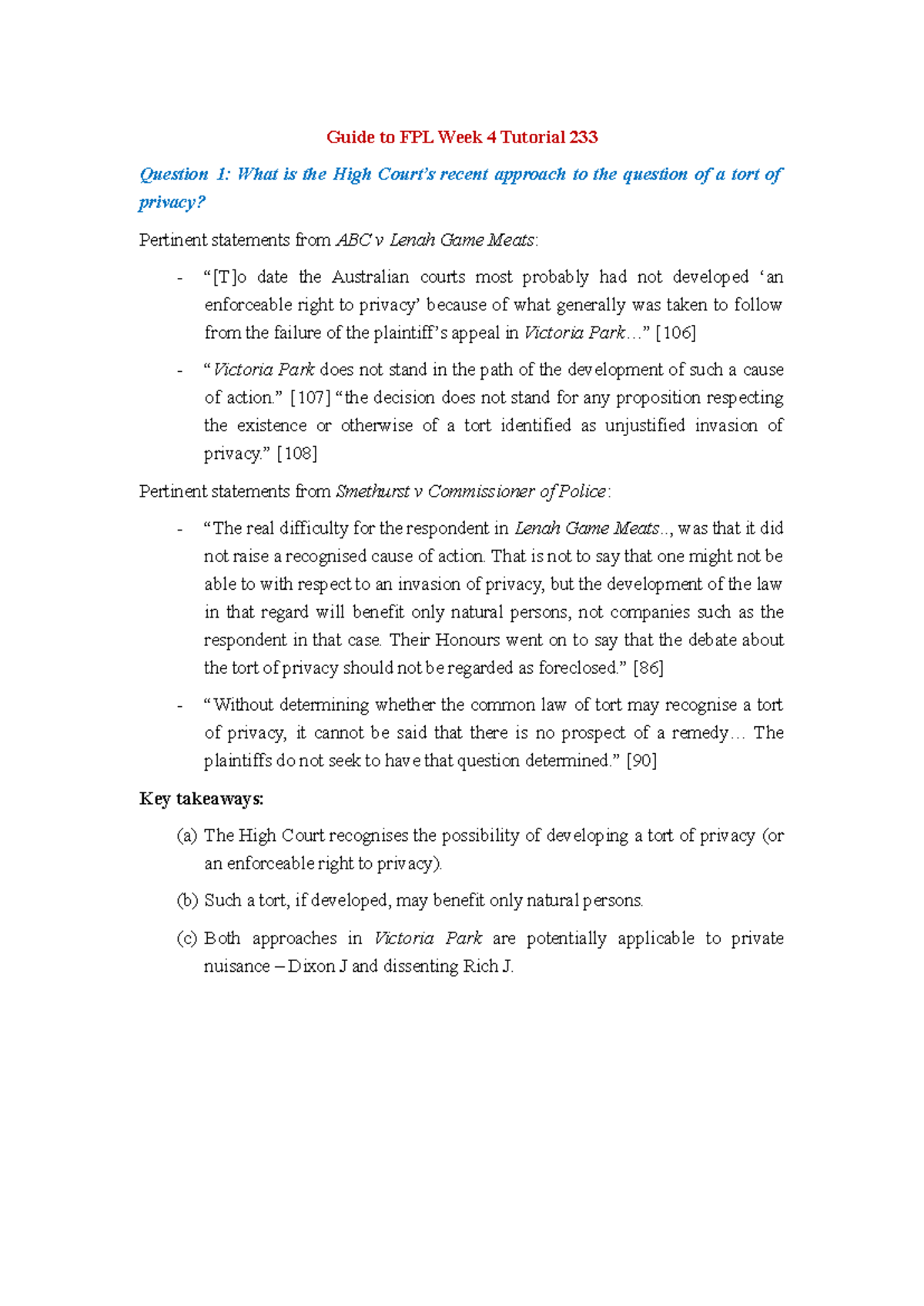 Guide to FPL Week 4 Tutorial 233

Question 1: What is the High Court's recent approach to the question of a tort of privacy?

Pertinent statements from ABC v Lenah Game Meats:

- "[T]o date the Australian courts most probably had not developed 'an enforceable right to privacy' because of what generally was taken to follow from the failure of the plaintiff's appeal in Victoria Park…" [106]
- "Victoria Park does not stand in the path of the development of such a cause of action." [107] "the decision does not stand for any proposition respecting the existence or otherwise of a tort identified as unjustified invasion of privacy." [108]

Pertinent statements from Smethurst v Commissioner of Police:

- "The real difficulty for the respondent in Lenah Game Meats.., was that it did not raise a recognised cause of action. That is not to say that one might not be able to with respect to an invasion of privacy, but the development of the law in that regard will benefit only natural persons, not companies such as the respondent in that case. Their Honours went on to say that the debate about the tort of privacy should not be regarded as foreclosed." [86]
- "Without determining whether the common law of tort may recognise a tort of privacy, it cannot be said that there is no prospect of a remedy… The plaintiffs do not seek to have that question determined." [90]

Key takeaways:

(a) The High Court recognises the possibility of developing a tort of privacy (or an enforceable right to privacy).

(b) Such a tort, if developed, may benefit only natural persons.

(c) Both approaches in Victoria Park are potentially applicable to private nuisance – Dixon J and dissenting Rich J.